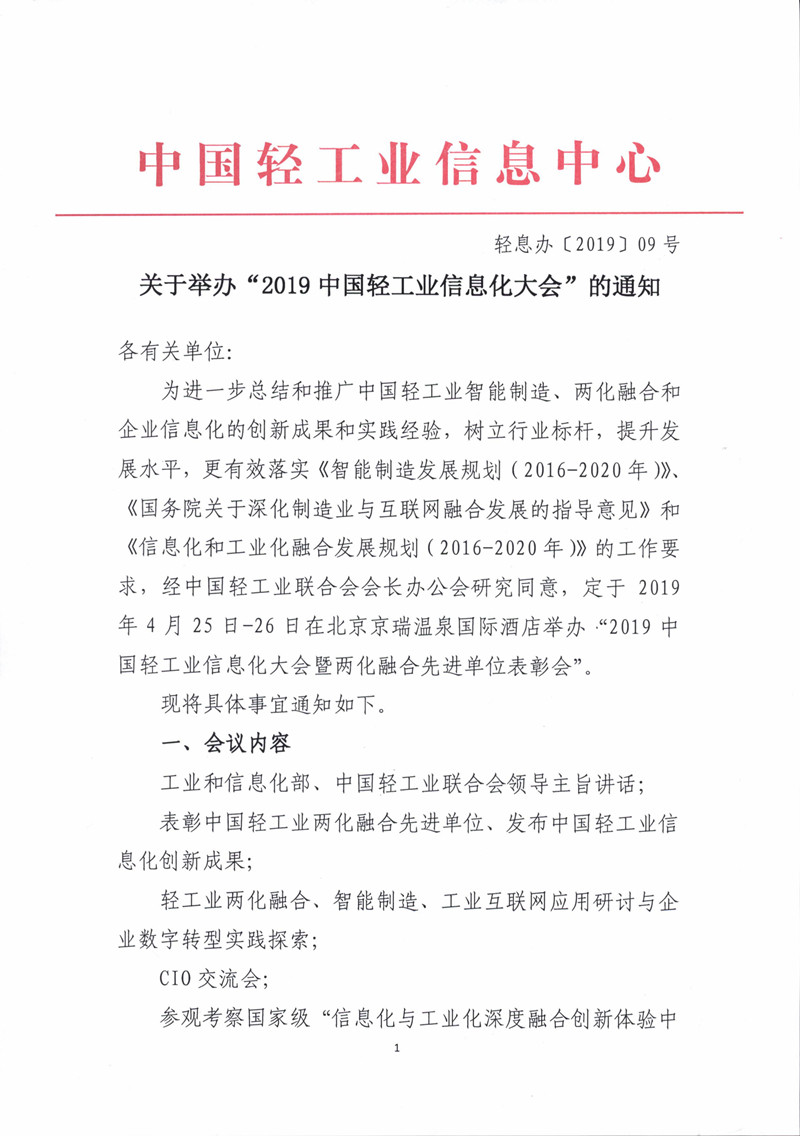 中国轻工业信息中心

轻息办〔2019〕09号

关于举办“2019中国轻工业信息化大会”的通知

各有关单位:

为进一步总结和推广中国轻工业智能制造、两化融合和企业信息化的创新成果和实践经验，树立行业标杆，提升发展水平，更有效落实《智能制造发展规划（2016-2020年）》、《国务院关于深化制造业与互联网融合发展的指导意见》和《信息化和工业化融合发展规划（2016-2020年）》的工作要求，经中国轻工业联合会会长办公会研究同意，定于2019年4月25日-26日在北京京瑞温泉国际酒店举办“2019中国轻工业信息化大会暨两化融合先进单位表彰会”。

现将具体事宜通知如下。

一、会议内容

工业和信息化部、中国轻工业联合会领导主旨讲话;

表彰中国轻工业两化融合先进单位、发布中国轻工业信息化创新成果;

轻工业两化融合、智能制造、工业互联网应用研讨与企业数字转型实践探索;

CIO交流会;

参观考察国家级“信息化与工业化深度融合创新体验中

1